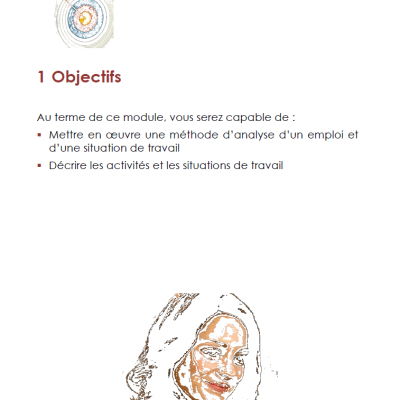 1 Objectifs

Au terme de ce module, vous serez capable de :

▪ Mettre en œuvre une méthode d'analyse d'un emploi et d'une situation de travail

▪ Décrire les activités et les situations de travail